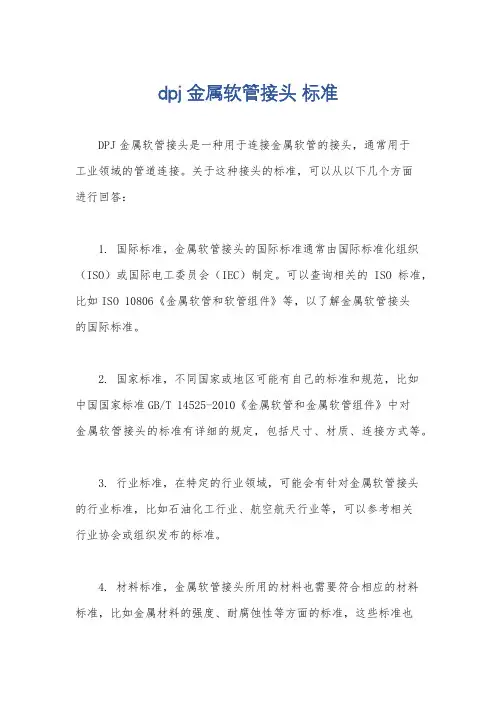 dpj 金属软管接头 标准

DPJ 金属软管接头是一种用于连接金属软管的接头，通常用于工业领域的管道连接。关于这种接头的标准，可以从以下几个方面进行回答：

1. 国际标准，金属软管接头的国际标准通常由国际标准化组织（ISO）或国际电工委员会（IEC）制定。可以查询相关的 ISO 标准，比如 ISO 10806《金属软管和软管组件》等，以了解金属软管接头的国际标准。

2. 国家标准，不同国家或地区可能有自己的标准和规范，比如中国国家标准 GB/T 14525-2010《金属软管和金属软管组件》中对金属软管接头的标准有详细的规定，包括尺寸、材质、连接方式等。

3. 行业标准，在特定的行业领域，可能会有针对金属软管接头的行业标准，比如石油化工行业、航空航天行业等，可以参考相关行业协会或组织发布的标准。

4. 材料标准，金属软管接头所用的材料也需要符合相应的材料标准，比如金属材料的强度、耐腐蚀性等方面的标准，这些标准也